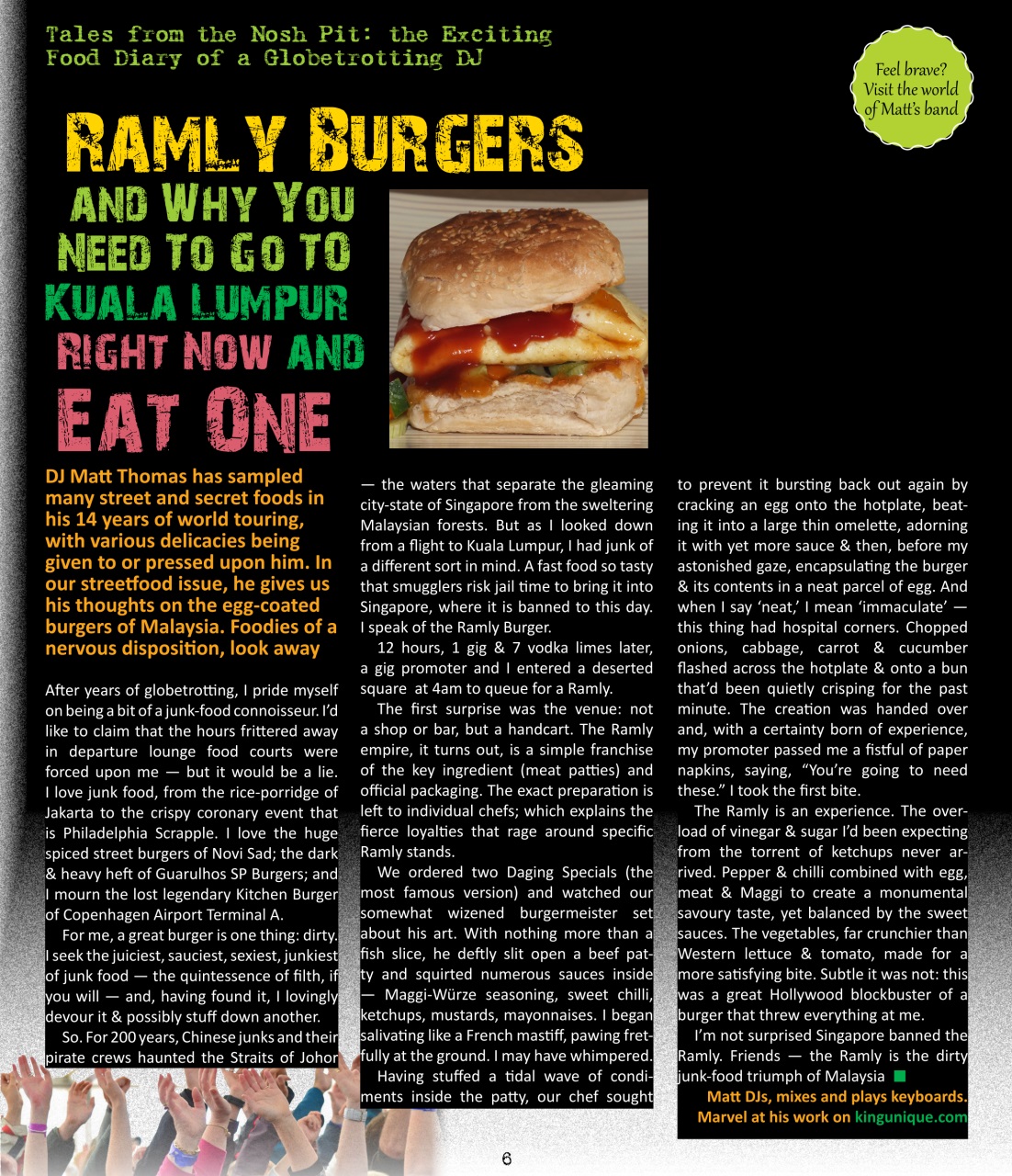 Tales from the Nosh Pit: the Exciting Food Diary of a Globetrotting DJ

Feel brave? Visit the world of Matt's band

RAMLY BURGERS AND WHY YOU NEED TO GO TO KUALA LUMPUR RIGHT NOW AND EAT ONE

DJ Matt Thomas has sampled many street and secret foods in his 14 years of world touring, with various delicacies being given to or pressed upon him. In our streetfood issue, he gives us his thoughts on the egg-coated burgers of Malaysia. Foodies of a nervous disposition, look away

After years of globetrotting, I pride myself on being a bit of a junk-food connoisseur. I'd like to claim that the hours frittered away in departure lounge food courts were forced upon me — but it would be a lie. I love junk food, from the rice-porridge of Jakarta to the crispy coronary event that is Philadelphia Scrapple. I love the huge spiced street burgers of Novi Sad; the dark & heavy heft of Guarulhos SP Burgers; and I mourn the lost legendary Kitchen Burger of Copenhagen Airport Terminal A.

For me, a great burger is one thing: dirty. I seek the juiciest, sauciest, sexiest, junkiest of junk food — the quintessence of filth, if you will — and, having found it, I lovingly devour it & possibly stuff down another.

So. For 200 years, Chinese junks and their pirate crews haunted the Straits of Johor — the waters that separate the gleaming city-state of Singapore from the sweltering Malaysian forests. But as I looked down from a flight to Kuala Lumpur, I had junk of a different sort in mind. A fast food so tasty that smugglers risk jail time to bring it into Singapore, where it is banned to this day. I speak of the Ramly Burger.

12 hours, 1 gig & 7 vodka limes later, a gig promoter and I entered a deserted square at 4am to queue for a Ramly.

The first surprise was the venue: not a shop or bar, but a handcart. The Ramly empire, it turns out, is a simple franchise of the key ingredient (meat patties) and official packaging. The exact preparation is left to individual chefs; which explains the fierce loyalties that rage around specific Ramly stands.

We ordered two Daging Specials (the most famous version) and watched our somewhat wizened burgermeister set about his art. With nothing more than a fish slice, he deftly slit open a beef patty and squirted numerous sauces inside — Maggi-Würze seasoning, sweet chilli, ketchups, mustards, mayonnaises. I began salivating like a French mastiff, pawing fretfully at the ground. I may have whimpered.

Having stuffed a tidal wave of condiments inside the patty, our chef sought to prevent it bursting back out again by cracking an egg onto the hotplate, beating it into a large thin omelette, adorning it with yet more sauce & then, before my astonished gaze, encapsulating the burger & its contents in a neat parcel of egg. And when I say 'neat,' I mean 'immaculate' — this thing had hospital corners. Chopped onions, cabbage, carrot & cucumber flashed across the hotplate & onto a bun that'd been quietly crisping for the past minute. The creation was handed over and, with a certainty born of experience, my promoter passed me a fistful of paper napkins, saying, "You're going to need these." I took the first bite.

The Ramly is an experience. The overload of vinegar & sugar I'd been expecting from the torrent of ketchups never arrived. Pepper & chilli combined with egg, meat & Maggi to create a monumental savoury taste, yet balanced by the sweet sauces. The vegetables, far crunchier than Western lettuce & tomato, made for a more satisfying bite. Subtle it was not: this was a great Hollywood blockbuster of a burger that threw everything at me.

I'm not surprised Singapore banned the Ramly. Friends — the Ramly is the dirty junk-food triumph of Malaysia

Matt DJs, mixes and plays keyboards. Marvel at his work on kingunique.com

6